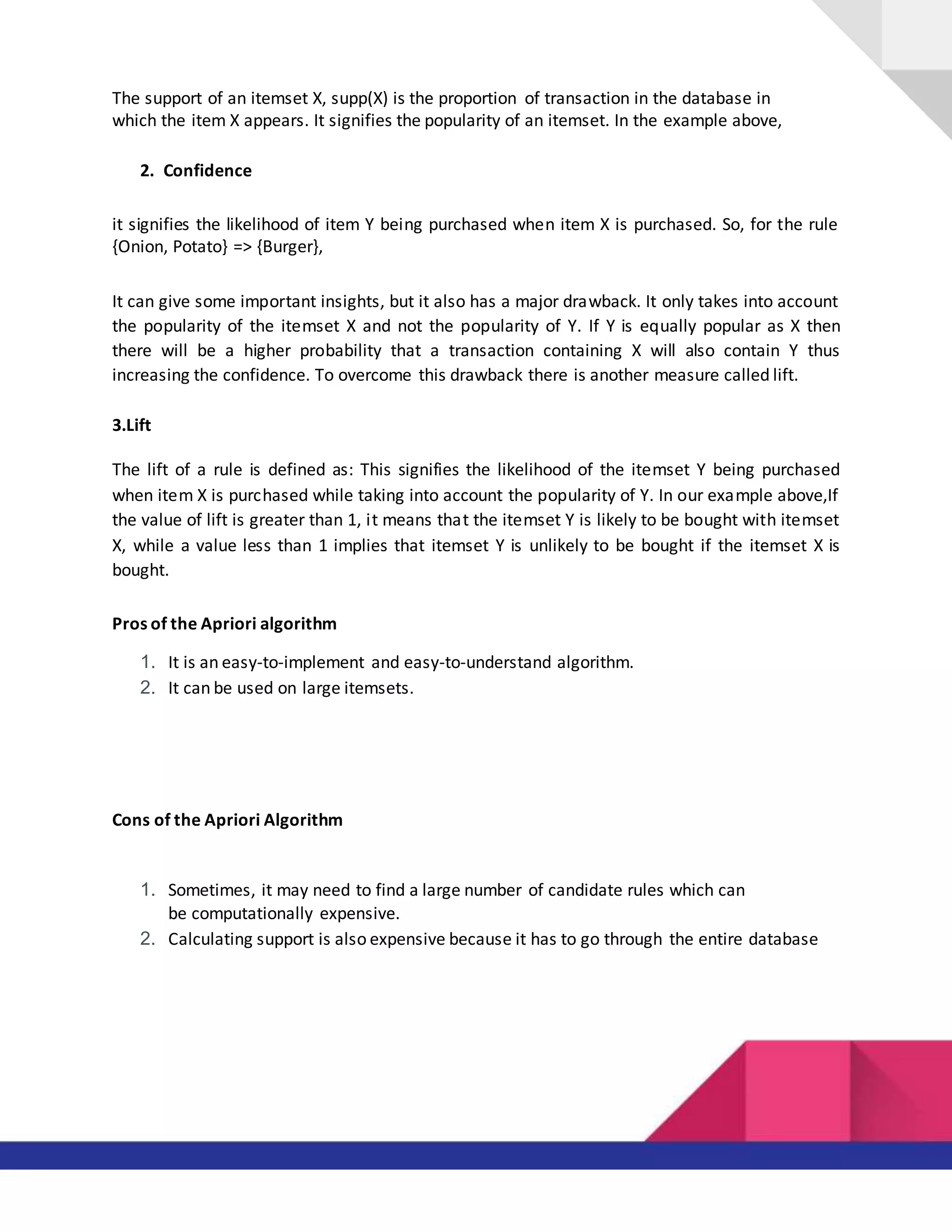 The support of an itemset X, supp(X) is the proportion of transaction in the database in which the item X appears. It signifies the popularity of an itemset. In the example above,

2. Confidence

it signifies the likelihood of item Y being purchased when item X is purchased. So, for the rule {Onion, Potato} => {Burger},

It can give some important insights, but it also has a major drawback. It only takes into account the popularity of the itemset X and not the popularity of Y. If Y is equally popular as X then there will be a higher probability that a transaction containing X will also contain Y thus increasing the confidence. To overcome this drawback there is another measure called lift.

3.Lift

The lift of a rule is defined as: This signifies the likelihood of the itemset Y being purchased when item X is purchased while taking into account the popularity of Y. In our example above,If the value of lift is greater than 1, it means that the itemset Y is likely to be bought with itemset X, while a value less than 1 implies that itemset Y is unlikely to be bought if the itemset X is bought.

Pros of the Apriori algorithm

1. It is an easy-to-implement and easy-to-understand algorithm.
2. It can be used on large itemsets.

Cons of the Apriori Algorithm

1. Sometimes, it may need to find a large number of candidate rules which can be computationally expensive.
2. Calculating support is also expensive because it has to go through the entire database